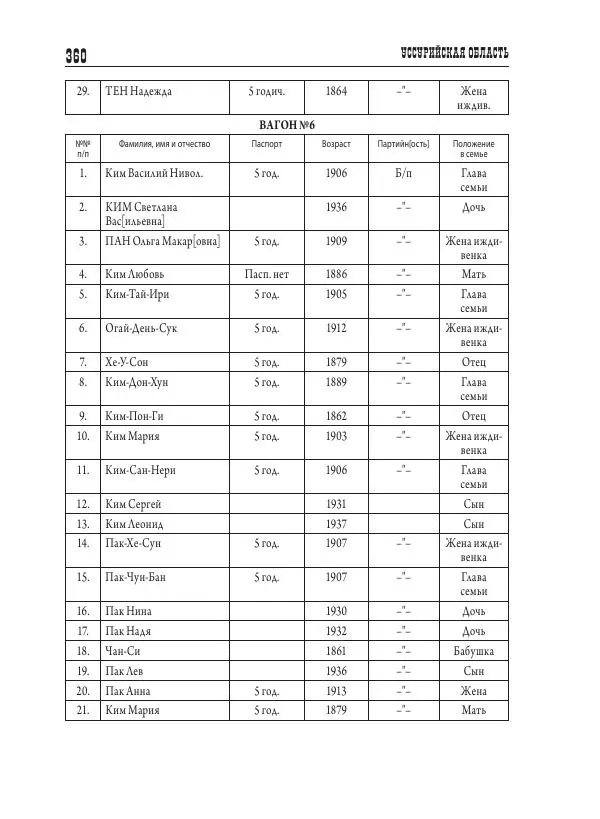 360 УССУРИЙСКАЯ ОБЛАСТЬ

| 29. | ТЕН Надежда | 5 годич. | 1864 | –"– | Жена иждив. |
|---|---|---|---|---|---|

ВАГОН №6

| №№ п/п | Фамилия, имя и отчество | Паспорт | Возраст | Партийн[ость] | Положение в семье |
|---|---|---|---|---|---|
| 1. | Ким Василий Нивол. | 5 год. | 1906 | Б/п | Глава семьи |
| 2. | КИМ Светлана Вас[ильевна] | | 1936 | –"– | Дочь |
| 3. | ПАН Ольга Макар[овна] | 5 год. | 1909 | –"– | Жена иждивенка |
| 4. | Ким Любовь | Пасп. нет | 1886 | –"– | Мать |
| 5. | Ким-Тай-Ири | 5 год. | 1905 | –"– | Глава семьи |
| 6. | Огай-День-Сук | 5 год. | 1912 | –"– | Жена иждивенка |
| 7. | Хе-У-Сон | 5 год. | 1879 | –"– | Отец |
| 8. | Ким-Дон-Хун | 5 год. | 1889 | –"– | Глава семьи |
| 9. | Ким-Пон-Ги | 5 год. | 1862 | –"– | Отец |
| 10. | Ким Мария | 5 год. | 1903 | –"– | Жена иждивенка |
| 11. | Ким-Сан-Нери | 5 год. | 1906 | –"– | Глава семьи |
| 12. | Ким Сергей | | 1931 | | Сын |
| 13. | Ким Леонид | | 1937 | | Сын |
| 14. | Пак-Хе-Сун | 5 год. | 1907 | –"– | Жена иждивенка |
| 15. | Пак-Чун-Бан | 5 год. | 1907 | –"– | Глава семьи |
| 16. | Пак Нина | | 1930 | –"– | Дочь |
| 17. | Пак Надя | | 1932 | –"– | Дочь |
| 18. | Чан-Си | | 1861 | –"– | Бабушка |
| 19. | Пак Лев | | 1936 | –"– | Сын |
| 20. | Пак Анна | 5 год. | 1913 | –"– | Жена |
| 21. | Ким Мария | 5 год. | 1879 | –"– | Мать |